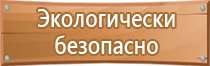 Экологически безопасно